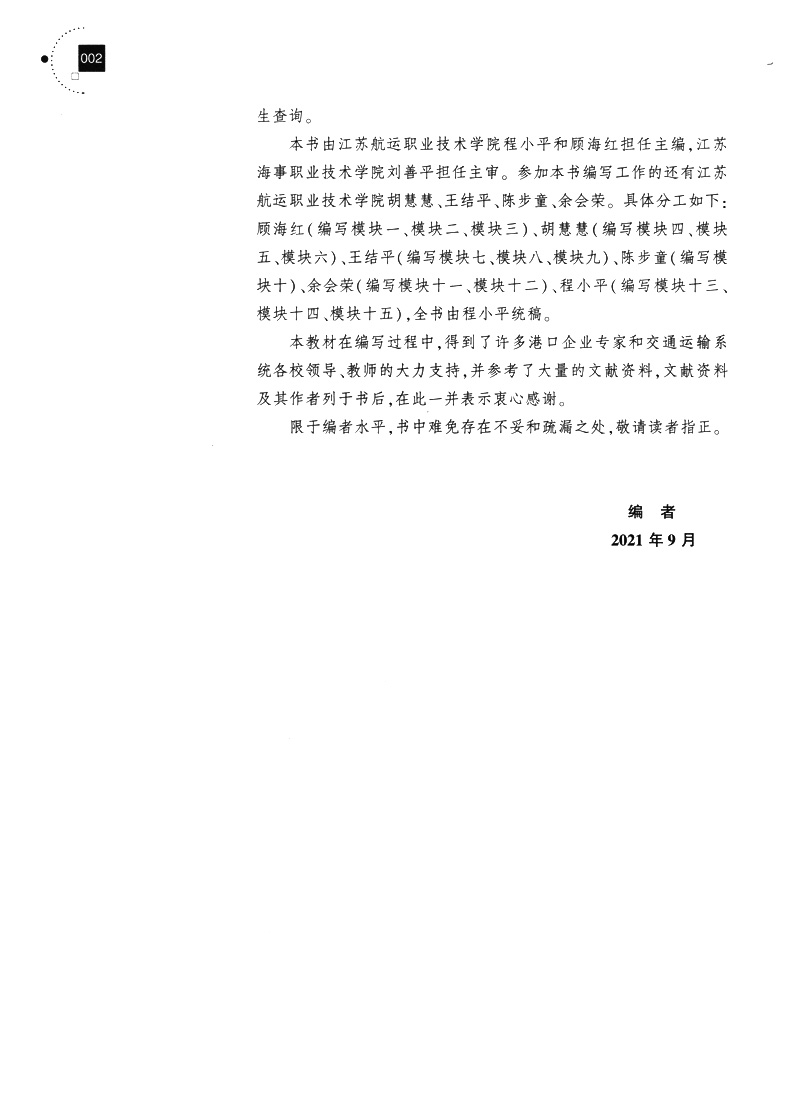 002

生查询。

本书由江苏航运职业技术学院程小平和顾海红担任主编，江苏海事职业技术学院刘善平担任主审。参加本书编写工作的还有江苏航运职业技术学院胡慧慧、王结平、陈步童、余会荣。具体分工如下：顾海红（编写模块一、模块二、模块三）、胡慧慧（编写模块四、模块五、模块六）、王结平（编写模块七、模块八、模块九）、陈步童（编写模块十）、余会荣（编写模块十一、模块十二）、程小平（编写模块十三、模块十四、模块十五），全书由程小平统稿。

本教材在编写过程中，得到了许多港口企业专家和交通运输系统各校领导、教师的大力支持，并参考了大量的文献资料，文献资料及其作者列于书后，在此一并表示衷心感谢。

限于编者水平，书中难免存在不妥和疏漏之处，敬请读者指正。

编 者
2021年9月